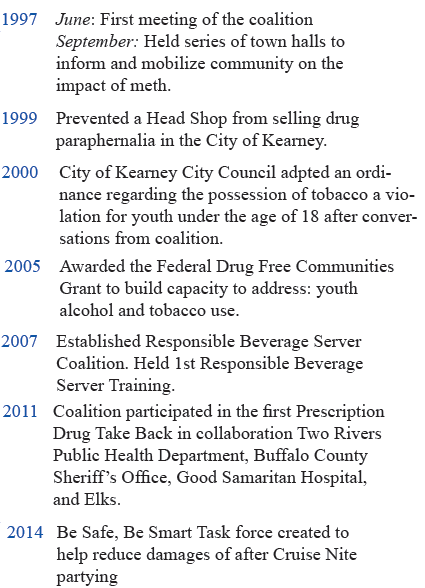 1997 June: First meeting of the coalition
September: Held series of town halls to inform and mobilize community on the impact of meth.

1999 Prevented a Head Shop from selling drug paraphernalia in the City of Kearney.

2000 City of Kearney City Council adpted an ordinance regarding the possession of tobacco a violation for youth under the age of 18 after conversations from coalition.

2005 Awarded the Federal Drug Free Communities Grant to build capacity to address: youth alcohol and tobacco use.

2007 Established Responsible Beverage Server Coalition. Held 1st Responsible Beverage Server Training.

2011 Coalition participated in the first Prescription Drug Take Back in collaboration Two Rivers Public Health Department, Buffalo County Sheriff's Office, Good Samaritan Hospital, and Elks.

2014 Be Safe, Be Smart Task force created to help reduce damages of after Cruise Nite partying